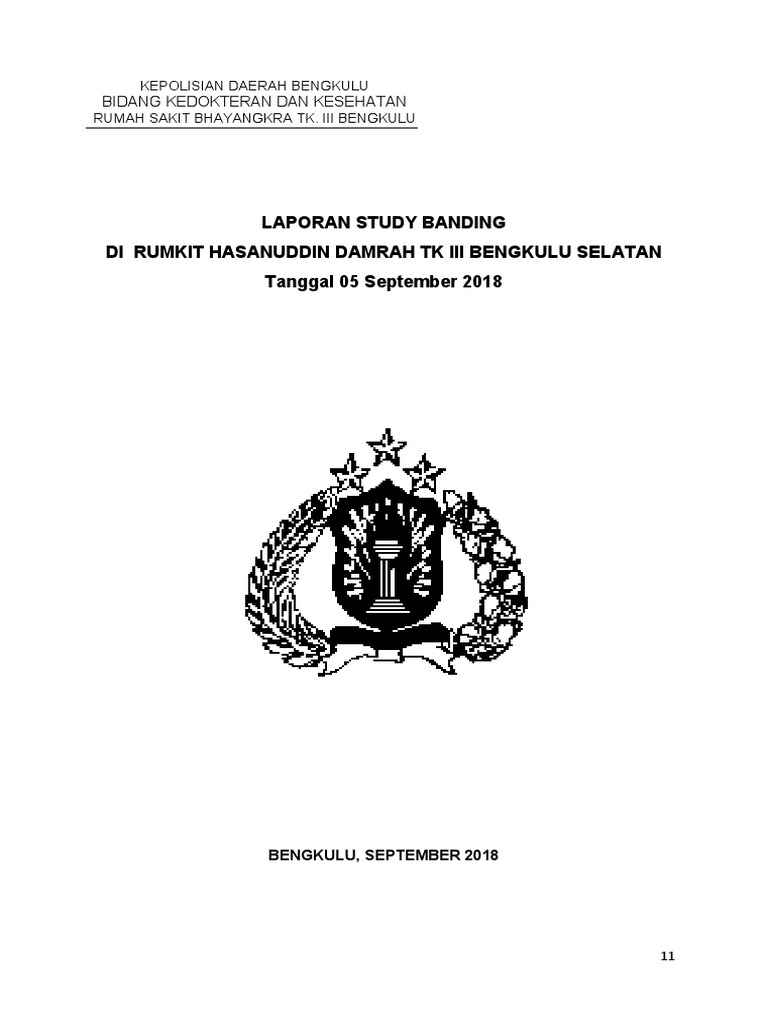 KEPOLISIAN DAERAH BENGKULU
BIDANG KEDOKTERAN DAN KESEHATAN
RUMAH SAKIT BHAYANGKRA TK. III BENGKULU

LAPORAN STUDY BANDING
DI RUMKIT HASANUDDIN DAMRAH TK III BENGKULU SELATAN
Tanggal 05 September 2018

BENGKULU, SEPTEMBER 2018

11